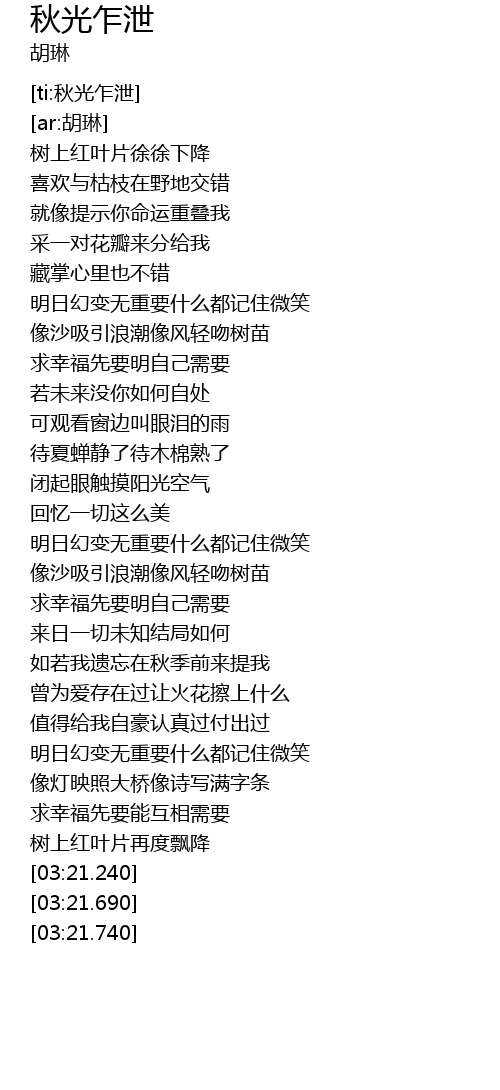 秋光乍泄
胡琳

[ti:秋光乍泄]
[ar:胡琳]
树上红叶片徐徐下降
喜欢与枯枝在野地交错
就像提示你命运重叠我
采一对花瓣来分给我
藏掌心里也不错
明日幻变无重要什么都记住微笑
像沙吸引浪潮像风轻吻树苗
求幸福先要明自己需要
若未来没你如何自处
可观看窗边叫眼泪的雨
待夏蝉静了待木棉熟了
闭起眼触摸阳光空气
回忆一切这么美
明日幻变无重要什么都记住微笑
像沙吸引浪潮像风轻吻树苗
求幸福先要明自己需要
来日一切未知结局如何
如若我遗忘在秋季前来提我
曾为爱存在过让火花擦上什么
值得给我自豪认真过付出过
明日幻变无重要什么都记住微笑
像灯映照大桥像诗写满字条
求幸福先要能互相需要
树上红叶片再度飘降
[03:21.240]
[03:21.690]
[03:21.740]